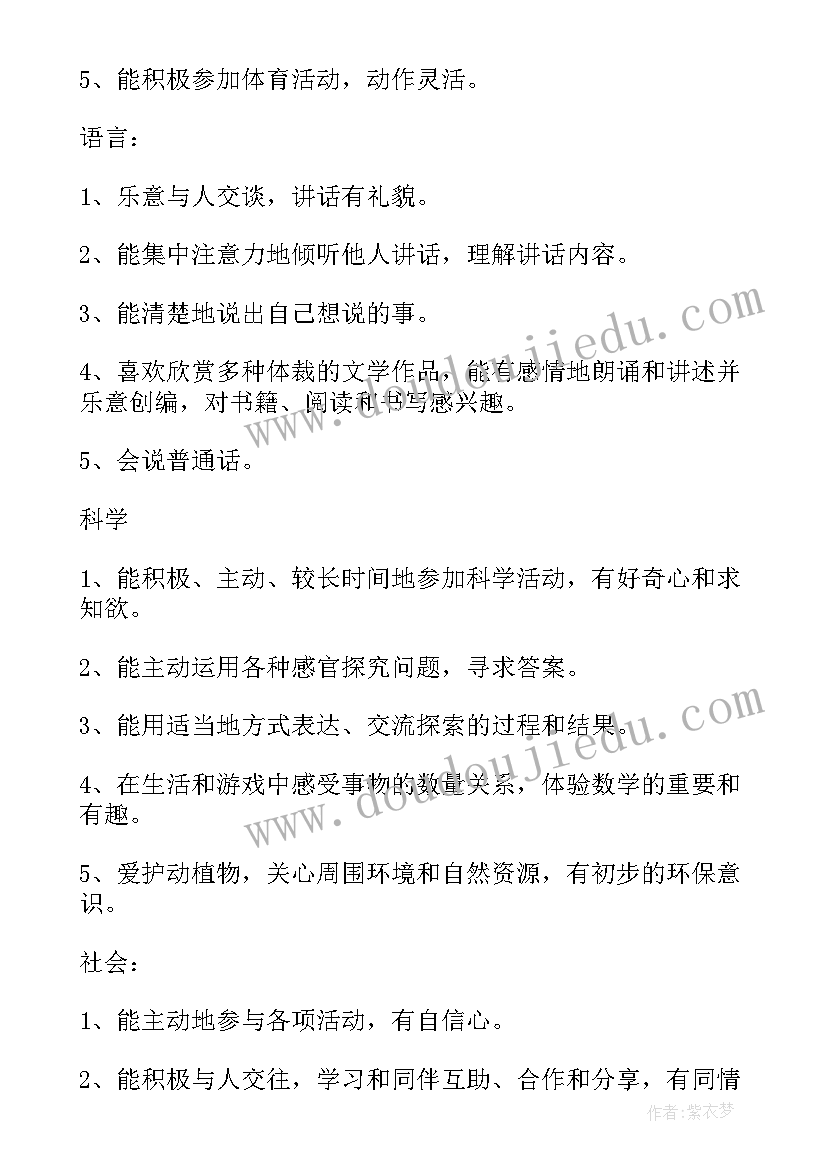 5、能积极参加体育活动，动作灵活。

语言：

1、乐意与人交谈，讲话有礼貌。

2、能集中注意力地倾听他人讲话，理解讲话内容。

3、能清楚地说出自己想说的事。

4、喜欢欣赏多种体裁的文学作品，能有感情地朗诵和讲述并乐意创编，对书籍、阅读和书写感兴趣。

5、会说普通话。

科学

1、能积极、主动、较长时间地参加科学活动，有好奇心和求知欲。

2、能主动运用各种感官探究问题，寻求答案。

3、能用适当地方式表达、交流探索的过程和结果。

4、在生活和游戏中感受事物的数量关系，体验数学的重要和有趣。

5、爱护动植物，关心周围环境和自然资源，有初步的环保意识。

社会：

1、能主动地参与各项活动，有自信心。

2、能积极与人交往，学习和同伴互助、合作和分享，有同情

www.doudoujiedu.com

www.doudoujiedu.com

作者：紫衣梦